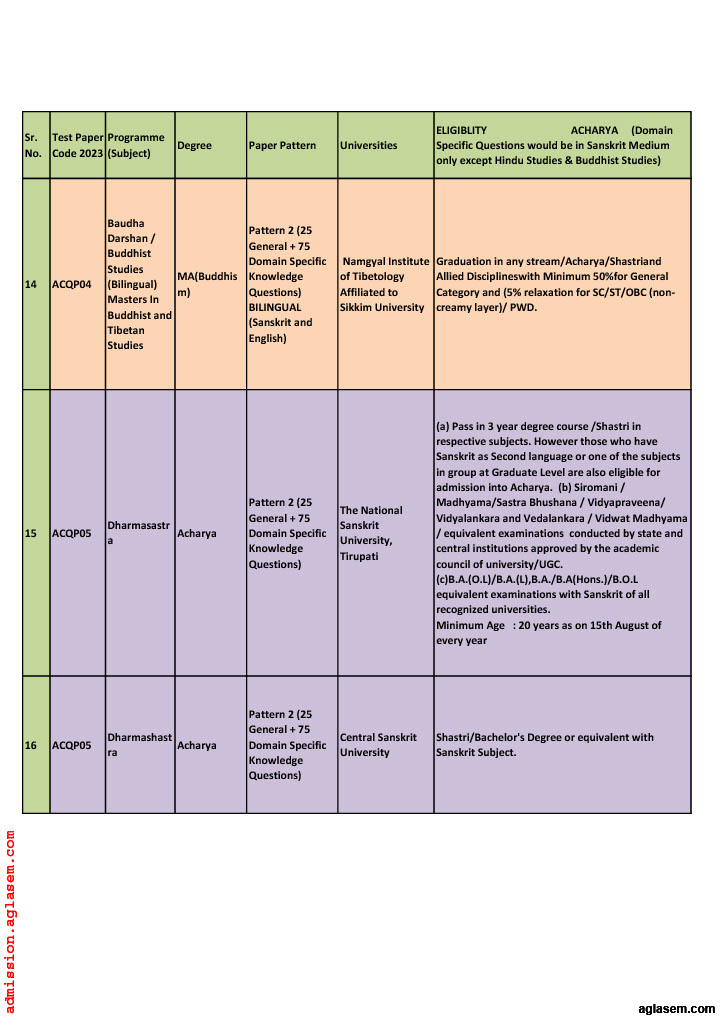 | Sr. No. | Test Paper Code 2023 | Programme (Subject) | Degree | Paper Pattern | Universities | ELIGIBLITY ACHARYA (Domain Specific Questions would be in Sanskrit Medium only except Hindu Studies & Buddhist Studies) |
|---|---|---|---|---|---|---|
| 14 | ACQP04 | Baudha Darshan / Buddhist Studies (Bilingual) Masters In Buddhist and Tibetan Studies | MA(Buddhism) | Pattern 2 (25 General + 75 Domain Specific Knowledge Questions) BILINGUAL (Sanskrit and English) | Namgyal Institute of Tibetology Affiliated to Sikkim University | Graduation in any stream/Acharya/Shastriand Allied Disciplineswith Minimum 50%for General Category and (5% relaxation for SC/ST/OBC (non-creamy layer)/ PWD. |
| 15 | ACQP05 | Dharmasastra | Acharya | Pattern 2 (25 General + 75 Domain Specific Knowledge Questions) | The National Sanskrit University, Tirupati | (a) Pass in 3 year degree course /Shastri in respective subjects. However those who have Sanskrit as Second language or one of the subjects in group at Graduate Level are also eligible for admission into Acharya. (b) Siromani / Madhyama/Sastra Bhushana / Vidyapraveena/ Vidyalankara and Vedalankara / Vidwat Madhyama / equivalent examinations conducted by state and central institutions approved by the academic council of university/UGC. (c)B.A.(O.L)/B.A.(L),B.A./B.A(Hons.)/B.O.L equivalent examinations with Sanskrit of all recognized universities. Minimum Age : 20 years as on 15th August of every year |
| 16 | ACQP05 | Dharmashastra | Acharya | Pattern 2 (25 General + 75 Domain Specific Knowledge Questions) | Central Sanskrit University | Shastri/Bachelor's Degree or equivalent with Sanskrit Subject. |

admission.aglasem.com

aglasem.com